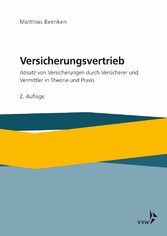 Matthias Beenken

Versicherungsvertrieb

Absatz von Versicherungen durch Versicherer und Vermittler in Theorie und Praxis

2. Auflage

vvw